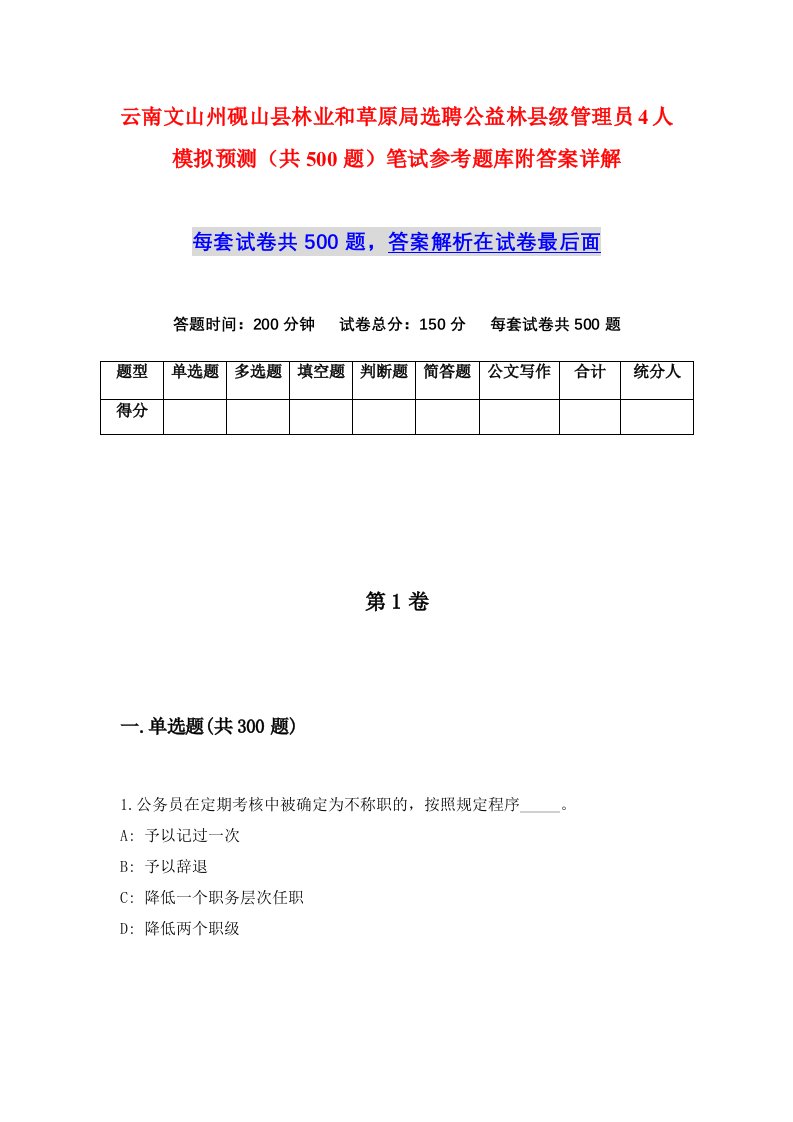 云南文山州砚山县林业和草原局选聘公益林县级管理员4人模拟预测（共500题）笔试参考题库附答案详解

每套试卷共500题，答案解析在试卷最后面

答题时间：200分钟　试卷总分：150分　每套试卷共500题

| 题型 | 单选题 | 多选题 | 填空题 | 判断题 | 简答题 | 公文写作 | 合计 | 统分人 |
|---|---|---|---|---|---|---|---|---|
| 得分 | | | | | | | | |

第1卷

一.单选题(共300题)

1.公务员在定期考核中被确定为不称职的，按照规定程序_____。
A: 予以记过一次
B: 予以辞退
C: 降低一个职务层次任职
D: 降低两个职级